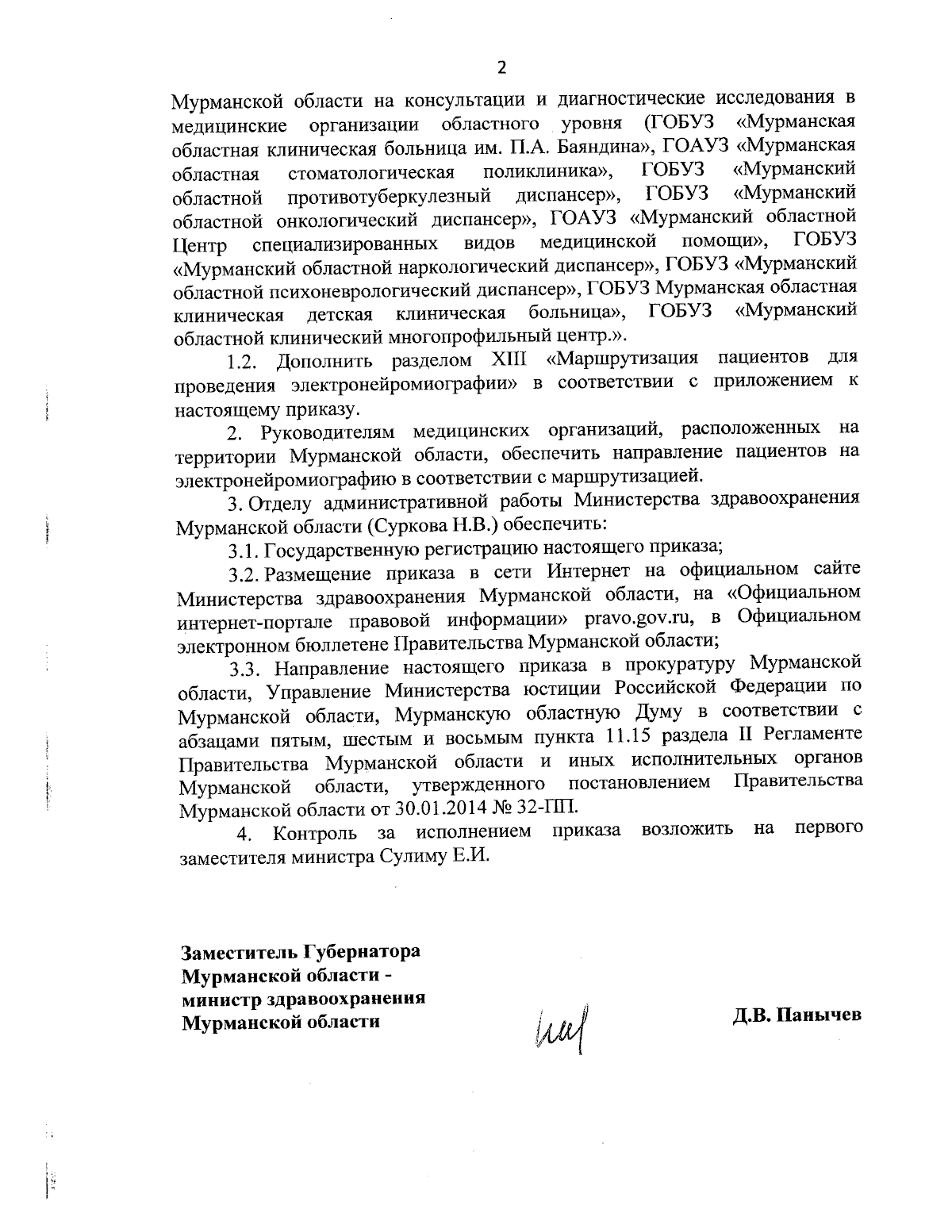 2

Мурманской области на консультации и диагностические исследования в медицинские организации областного уровня (ГОБУЗ «Мурманская областная клиническая больница им. П.А. Баяндина», ГОАУЗ «Мурманская областная стоматологическая поликлиника», ГОБУЗ «Мурманский областной противотуберкулезный диспансер», ГОБУЗ «Мурманский областной онкологический диспансер», ГОАУЗ «Мурманский областной Центр специализированных видов медицинской помощи», ГОБУЗ «Мурманский областной наркологический диспансер», ГОБУЗ «Мурманский областной психоневрологический диспансер», ГОБУЗ Мурманская областная клиническая детская клиническая больница», ГОБУЗ «Мурманский областной клинический многопрофильный центр.».

1.2. Дополнить разделом XIII «Маршрутизация пациентов для проведения электронейромиографии» в соответствии с приложением к настоящему приказу.

2. Руководителям медицинских организаций, расположенных на территории Мурманской области, обеспечить направление пациентов на электронейромиографию в соответствии с маршрутизацией.

3. Отделу административной работы Министерства здравоохранения Мурманской области (Суркова Н.В.) обеспечить:

3.1. Государственную регистрацию настоящего приказа;

3.2. Размещение приказа в сети Интернет на официальном сайте Министерства здравоохранения Мурманской области, на «Официальном интернет-портале правовой информации» pravo.gov.ru, в Официальном электронном бюллетене Правительства Мурманской области;

3.3. Направление настоящего приказа в прокуратуру Мурманской области, Управление Министерства юстиции Российской Федерации по Мурманской области, Мурманскую областную Думу в соответствии с абзацами пятым, шестым и восьмым пункта 11.15 раздела II Регламенте Правительства Мурманской области и иных исполнительных органов Мурманской области, утвержденного постановлением Правительства Мурманской области от 30.01.2014 № 32-ПП.

4. Контроль за исполнением приказа возложить на первого заместителя министра Сулиму Е.И.

Заместитель Губернатора Мурманской области - министр здравоохранения Мурманской области

Д.В. Панычев